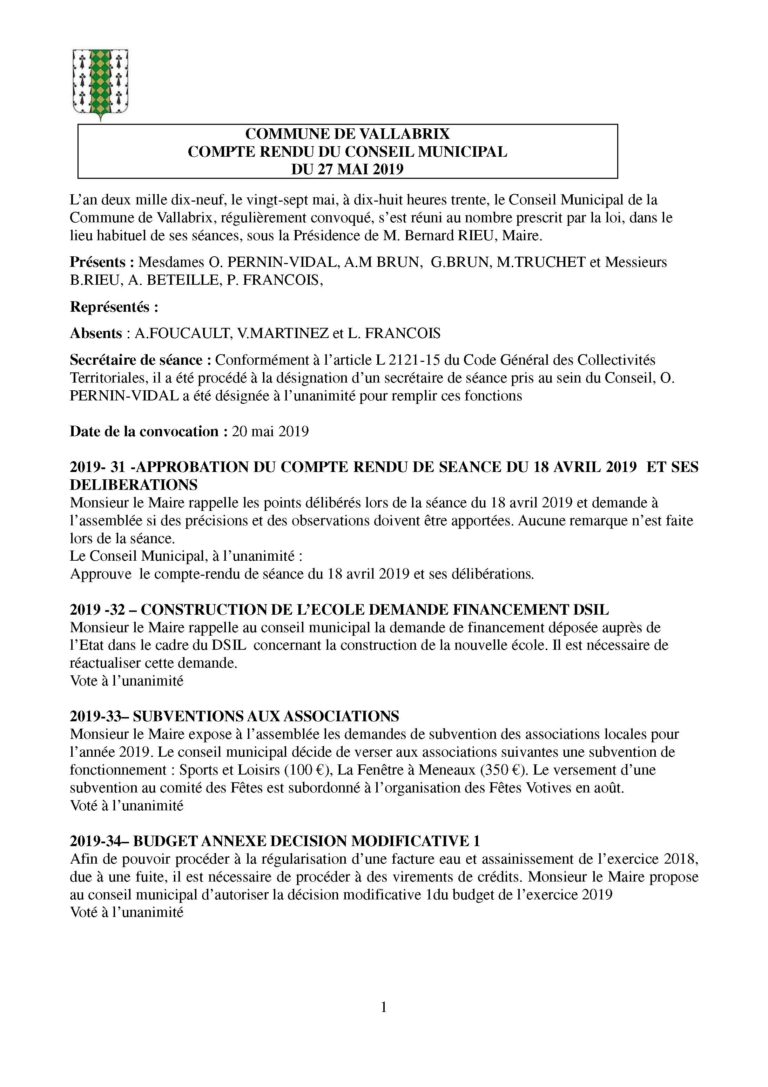 COMMUNE DE VALLABRIX
COMPTE RENDU DU CONSEIL MUNICIPAL
DU 27 MAI 2019

L'an deux mille dix-neuf, le vingt-sept mai, à dix-huit heures trente, le Conseil Municipal de la Commune de Vallabrix, régulièrement convoqué, s'est réuni au nombre prescrit par la loi, dans le lieu habituel de ses séances, sous la Présidence de M. Bernard RIEU, Maire.

Présents : Mesdames O. PERNIN-VIDAL, A.M BRUN, G.BRUN, M.TRUCHET et Messieurs B.RIEU, A. BETEILLE, P. FRANCOIS,

Représentés :

Absents : A.FOUCAULT, V.MARTINEZ et L. FRANCOIS

Secrétaire de séance : Conformément à l'article L 2121-15 du Code Général des Collectivités Territoriales, il a été procédé à la désignation d'un secrétaire de séance pris au sein du Conseil, O. PERNIN-VIDAL a été désignée à l'unanimité pour remplir ces fonctions

Date de la convocation : 20 mai 2019

2019- 31 -APPROBATION DU COMPTE RENDU DE SEANCE DU 18 AVRIL 2019 ET SES DELIBERATIONS
Monsieur le Maire rappelle les points délibérés lors de la séance du 18 avril 2019 et demande à l'assemblée si des précisions et des observations doivent être apportées. Aucune remarque n'est faite lors de la séance.
Le Conseil Municipal, à l'unanimité :
Approuve le compte-rendu de séance du 18 avril 2019 et ses délibérations.

2019 -32 – CONSTRUCTION DE L'ECOLE DEMANDE FINANCEMENT DSIL
Monsieur le Maire rappelle au conseil municipal la demande de financement déposée auprès de l'Etat dans le cadre du DSIL concernant la construction de la nouvelle école. Il est nécessaire de réactualiser cette demande.
Vote à l'unanimité

2019-33– SUBVENTIONS AUX ASSOCIATIONS
Monsieur le Maire expose à l'assemblée les demandes de subvention des associations locales pour l'année 2019. Le conseil municipal décide de verser aux associations suivantes une subvention de fonctionnement : Sports et Loisirs (100 €), La Fenêtre à Meneaux (350 €). Le versement d'une subvention au comité des Fêtes est subordonné à l'organisation des Fêtes Votives en août.
Voté à l'unanimité

2019-34– BUDGET ANNEXE DECISION MODIFICATIVE 1
Afin de pouvoir procéder à la régularisation d'une facture eau et assainissement de l'exercice 2018, due à une fuite, il est nécessaire de procéder à des virements de crédits. Monsieur le Maire propose au conseil municipal d'autoriser la décision modificative 1du budget de l'exercice 2019
Voté à l'unanimité

1